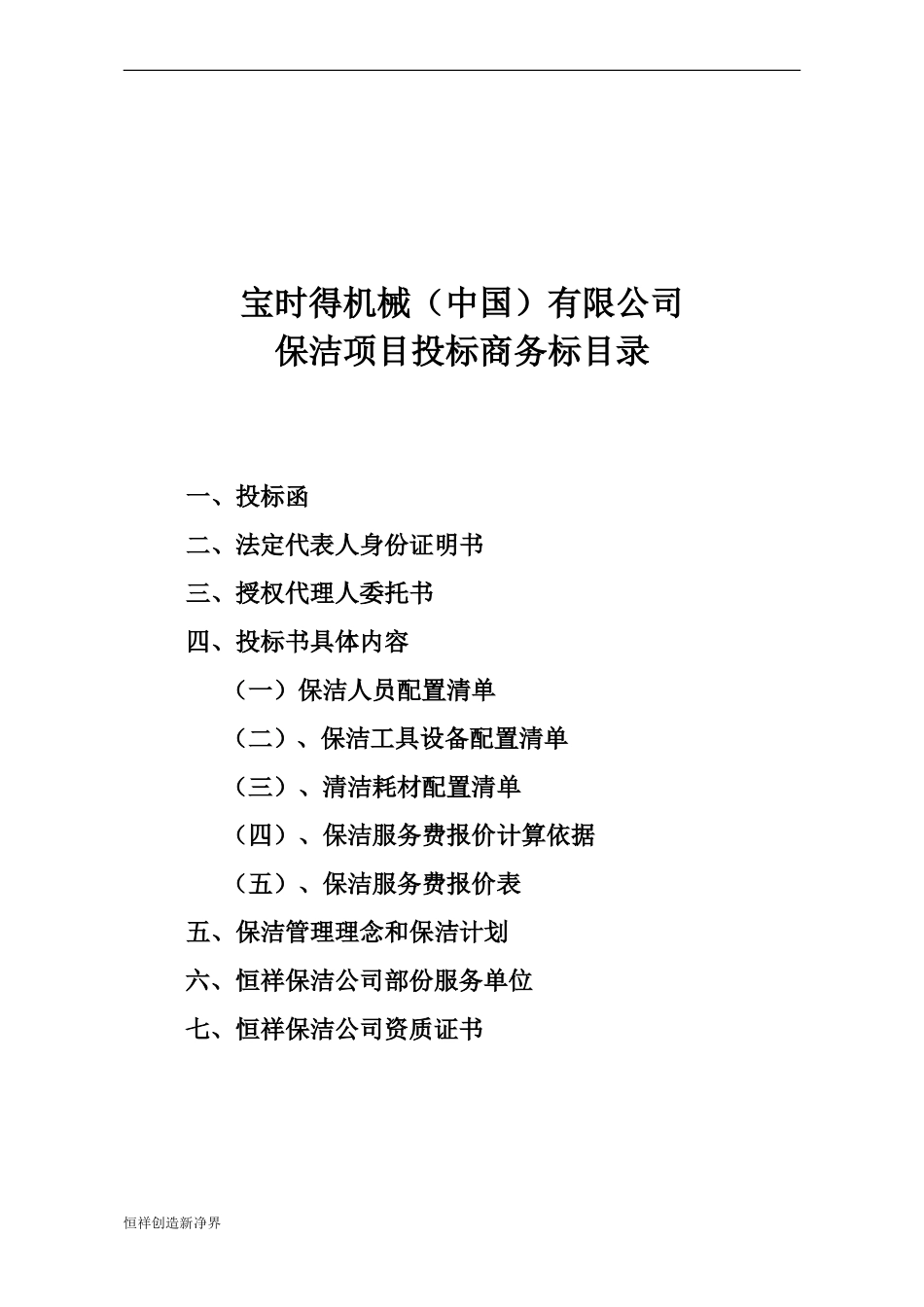 宝时得机械（中国）有限公司
保洁项目投标商务标目录

一、投标函

二、法定代表人身份证明书

三、授权代理人委托书

四、投标书具体内容

（一）保洁人员配置清单

（二）、保洁工具设备配置清单

（三）、清洁耗材配置清单

（四）、保洁服务费报价计算依据

（五）、保洁服务费报价表

五、保洁管理理念和保洁计划

六、恒祥保洁公司部份服务单位

七、恒祥保洁公司资质证书

恒祥创造新净界